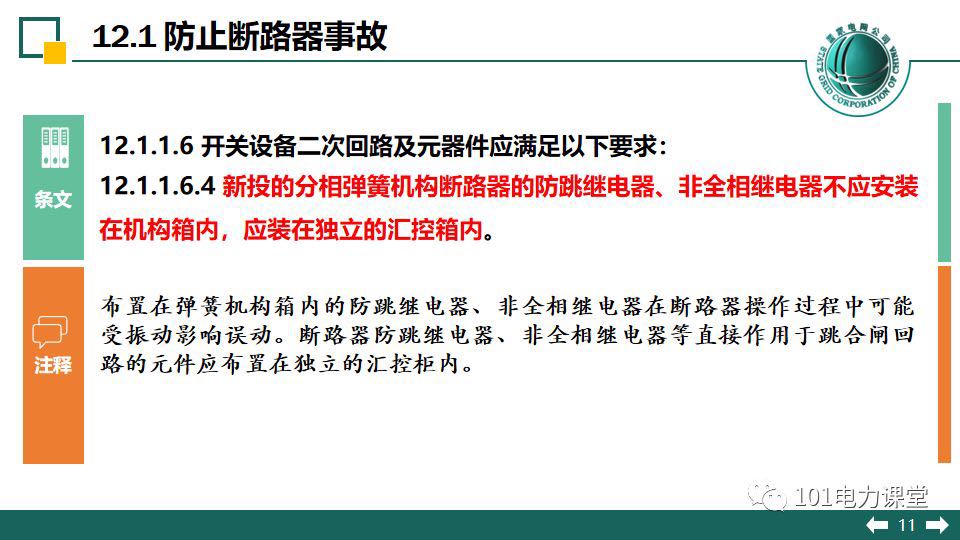 12.1 防止断路器事故

国家电网公司
STATE GRID CORPORATION OF CHINA

条文

12.1.1.6 开关设备二次回路及元器件应满足以下要求：

12.1.1.6.4 新投的分相弹簧机构断路器的防跳继电器、非全相继电器不应安装在机构箱内，应装在独立的汇控箱内。

注释

布置在弹簧机构箱内的防跳继电器、非全相继电器在断路器操作过程中可能受振动影响误动。断路器防跳继电器、非全相继电器等直接作用于跳合闸回路的元件应布置在独立的汇控柜内。

101电力课堂

11